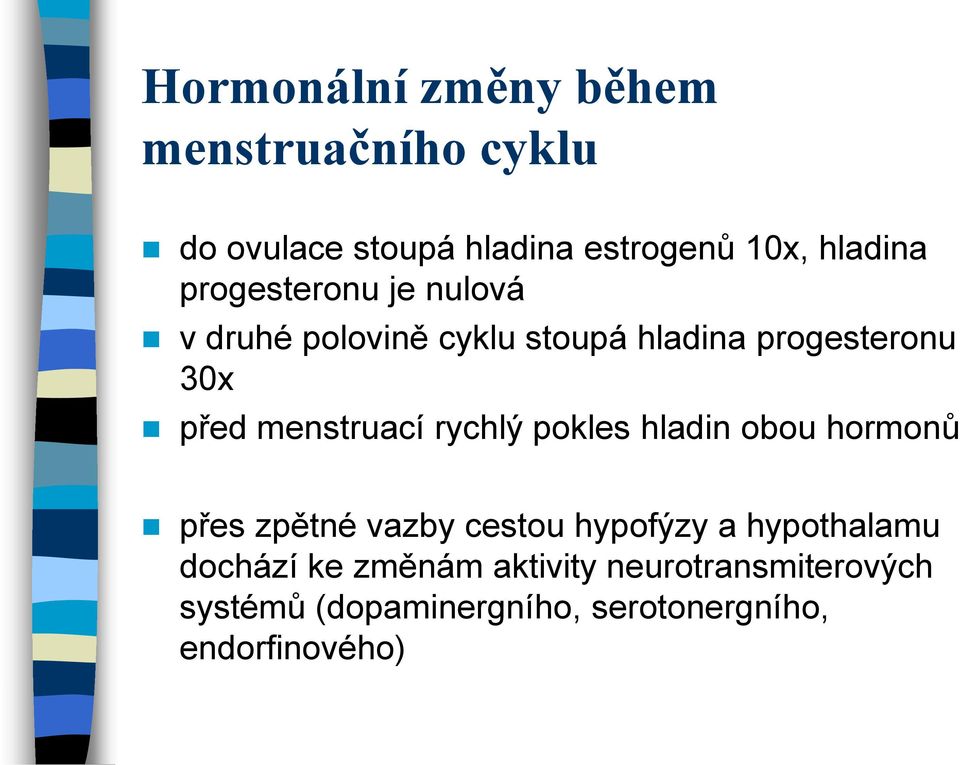 Hormonální změny během menstruačního cyklu

- do ovulace stoupá hladina estrogenů 10x, hladina progesteronu je nulová
- v druhé polovině cyklu stoupá hladina progesteronu 30x
- před menstruací rychlý pokles hladin obou hormonů

- přes zpětné vazby cestou hypofýzy a hypothalamu dochází ke změnám aktivity neurotransmiterových systémů (dopaminergního, serotonergního, endorfinového)